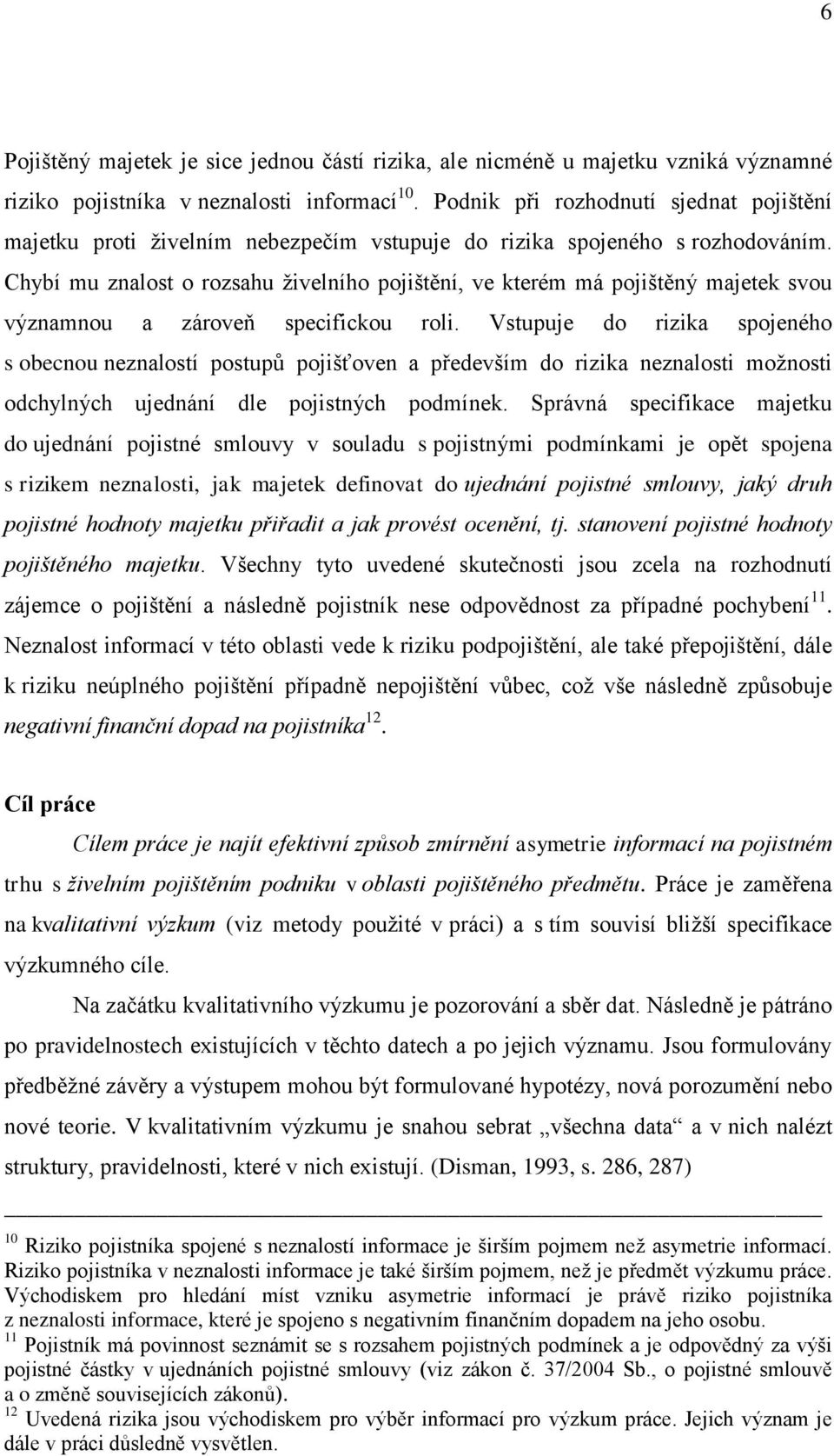 6

Pojištěný majetek je sice jednou částí rizika, ale nicméně u majetku vzniká významné riziko pojistníka v neznalosti informací$^{10}$. Podnik při rozhodnutí sjednat pojištění majetku proti živelním nebezpečím vstupuje do rizika spojeného s rozhodováním. Chybí mu znalost o rozsahu živelního pojištění, ve kterém má pojištěný majetek svou významnou a zároveň specifickou roli. Vstupuje do rizika spojeného s obecnou neznalostí postupů pojišťoven a především do rizika neznalosti možnosti odchylných ujednání dle pojistných podmínek. Správná specifikace majetku do ujednání pojistné smlouvy v souladu s pojistnými podmínkami je opět spojena s rizikem neznalosti, jak majetek definovat do ujednání pojistné smlouvy, jaký druh pojistné hodnoty majetku přiřadit a jak provést ocenění, tj. stanovení pojistné hodnoty pojištěného majetku. Všechny tyto uvedené skutečnosti jsou zcela na rozhodnutí zájemce o pojištění a následně pojistník nese odpovědnost za případné pochybení$^{11}$. Neznalost informací v této oblasti vede k riziku podpojištění, ale také přepojištění, dále k riziku neúplného pojištění případně nepojištění vůbec, což vše následně způsobuje negativní finanční dopad na pojistníka$^{12}$.

Cíl práce

Cílem práce je najít efektivní způsob zmírnění asymetrie informací na pojistném trhu s živelním pojištěním podniku v oblasti pojištěného předmětu. Práce je zaměřena na kvalitativní výzkum (viz metody použité v práci) a s tím souvisí bližší specifikace výzkumného cíle.

Na začátku kvalitativního výzkumu je pozorování a sběr dat. Následně je pátráno po pravidelnostech existujících v těchto datech a po jejich významu. Jsou formulovány předběžné závěry a výstupem mohou být formulované hypotézy, nová porozumění nebo nové teorie. V kvalitativním výzkumu je snahou sebrat „všechna data“ a v nich nalézt struktury, pravidelnosti, které v nich existují. (Disman, 1993, s. 286, 287)

$^{10}$ Riziko pojistníka spojené s neznalostí informace je širším pojmem než asymetrie informací. Riziko pojistníka v neznalosti informace je také širším pojmem, než je předmět výzkumu práce. Východiskem pro hledání míst vzniku asymetrie informací je právě riziko pojistníka z neznalosti informace, které je spojeno s negativním finančním dopadem na jeho osobu.
$^{11}$ Pojistník má povinnost seznámit se s rozsahem pojistných podmínek a je odpovědný za výši pojistné částky v ujednáních pojistné smlouvy (viz zákon č. 37/2004 Sb., o pojistné smlouvě a o změně souvisejících zákonů).
$^{12}$ Uvedená rizika jsou východiskem pro výběr informací pro výzkum práce. Jejich význam je dále v práci důsledně vysvětlen.